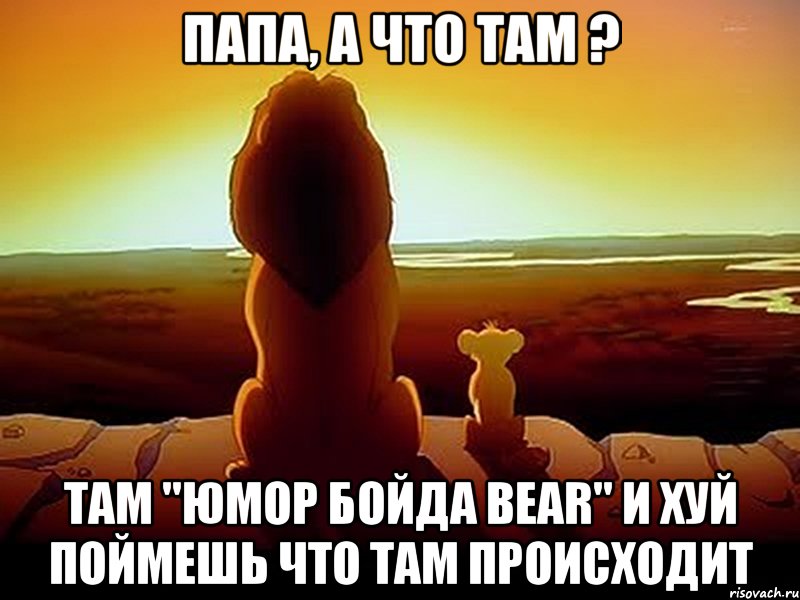 ПАПА, А ЧТО ТАМ ?

ТАМ "ЮМОР БОЙДА BEAR" И ХУЙ ПОЙМЕШЬ ЧТО ТАМ ПРОИСХОДИТ

risovach.ru